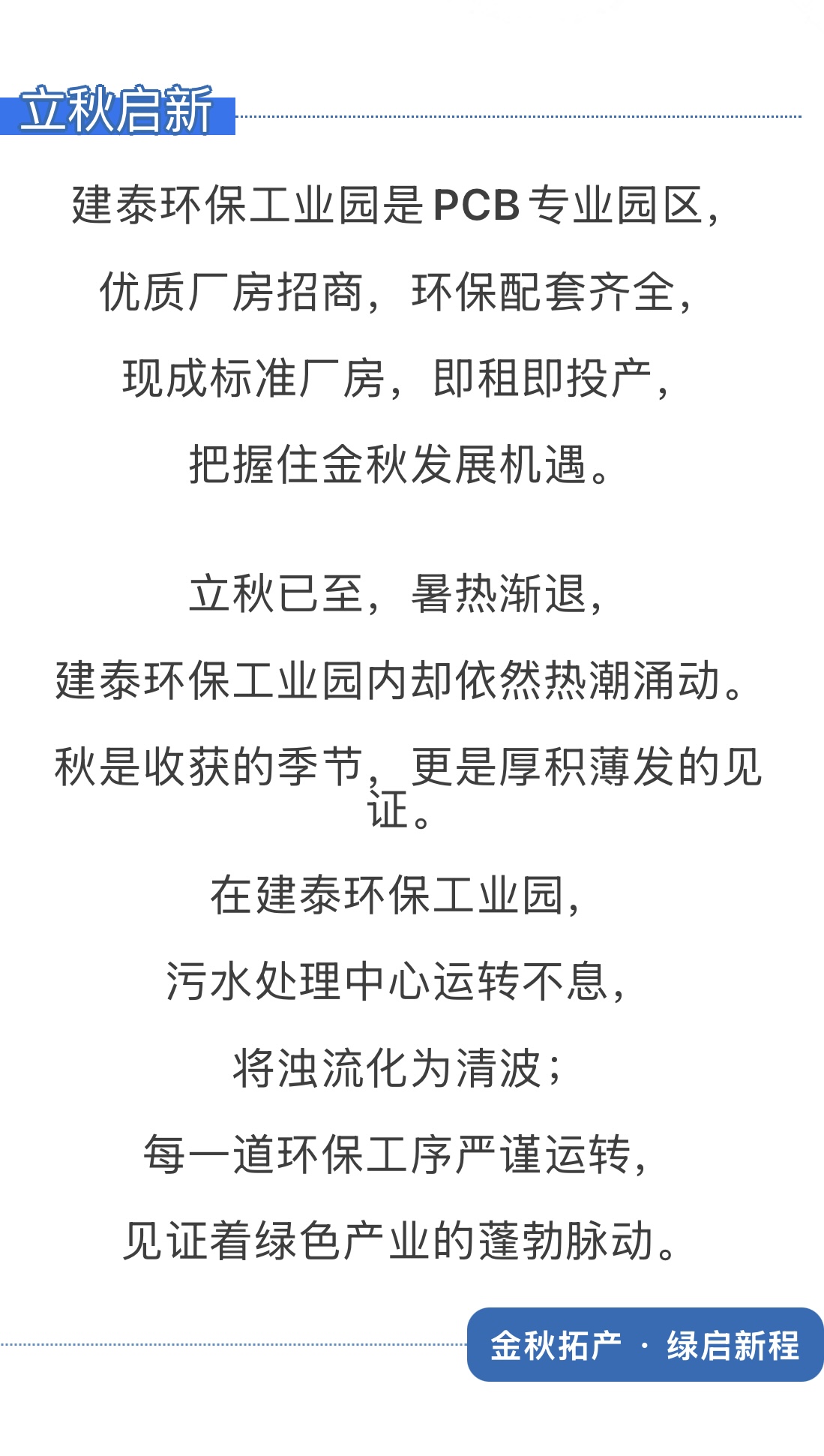 立秋启新

建泰环保工业园是PCB专业园区，
优质厂房招商，环保配套齐全，
现成标准厂房，即租即投产，
把握住金秋发展机遇。

立秋已至，暑热渐退，
建泰环保工业园内却依然热潮涌动。
秋是收获的季节，更是厚积薄发的见证。
在建泰环保工业园，
污水处理中心运转不息，
将浊流化为清波；
每一道环保工序严谨运转，
见证着绿色产业的蓬勃脉动。

金秋拓产 · 绿启新程